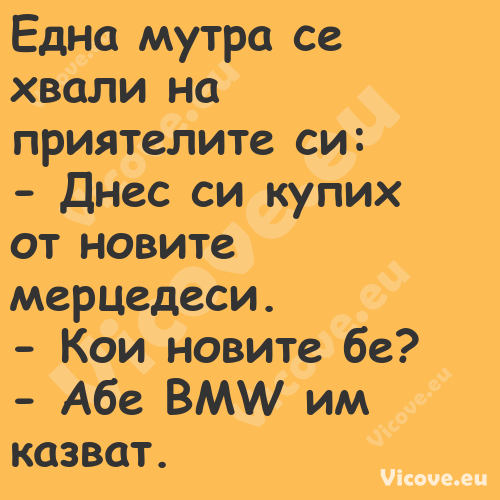 Една мутра се хвали на приятелите си:
- Днес си купих от новите мерцедеси.
- Кои новите бе?
- Абе BMW им казват.

Vicove.eu